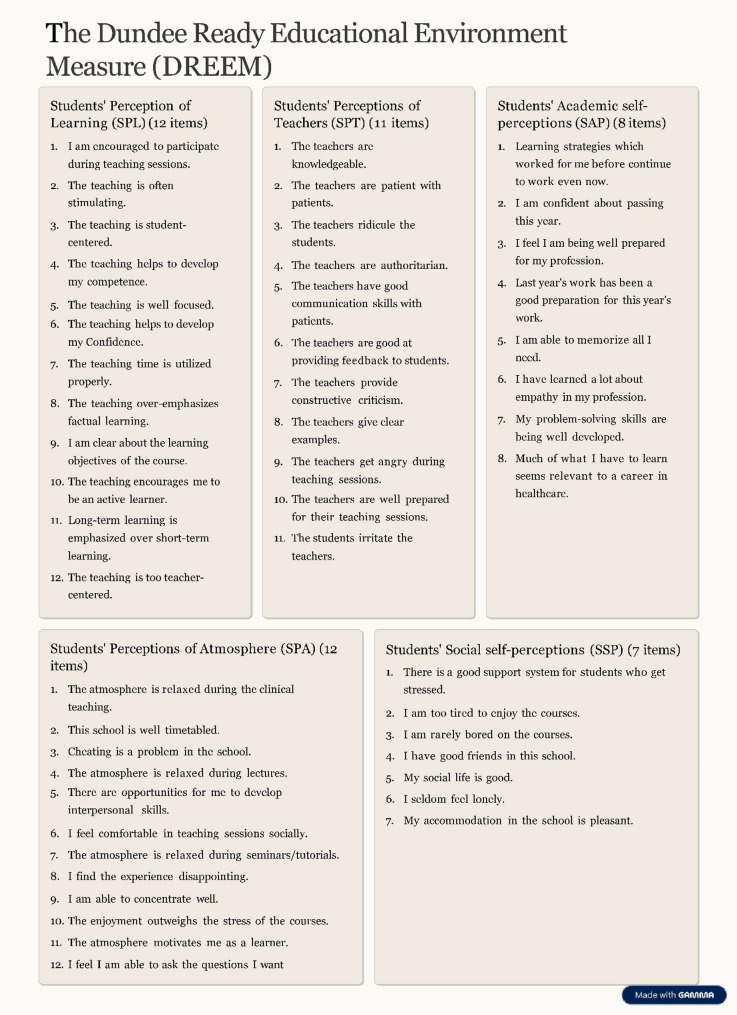 The Dundee Ready Educational Environment Measure (DREEM)

Students' Perception of Learning (SPL) (12 items)

1. I am encouraged to participate during teaching sessions.
2. The teaching is often stimulating.
3. The teaching is student-centered.
4. The teaching helps to develop my competence.
5. The teaching is well focused.
6. The teaching helps to develop my Confidence.
7. The teaching time is utilized properly.
8. The teaching over-emphasizes factual learning.
9. I am clear about the learning objectives of the course.
10. The teaching encourages me to be an active learner.
11. Long-term learning is emphasized over short-term learning.
12. The teaching is too teacher-centered.

Students' Perceptions of Teachers (SPT) (11 items)

1. The teachers are knowledgeable.
2. The teachers are patient with patients.
3. The teachers ridicule the students.
4. The teachers are authoritarian.
5. The teachers have good communication skills with patients.
6. The teachers are good at providing feedback to students.
7. The teachers provide constructive criticism.
8. The teachers give clear examples.
9. The teachers get angry during teaching sessions.
10. The teachers are well prepared for their teaching sessions.
11. The students irritate the teachers.

Students' Academic self-perceptions (SAP) (8 items)

1. Learning strategies which worked for me before continue to work even now.
2. I am confident about passing this year.
3. I feel I am being well prepared for my profession.
4. Last year's work has been a good preparation for this year's work.
5. I am able to memorize all I need.
6. I have learned a lot about empathy in my profession.
7. My problem-solving skills are being well developed.
8. Much of what I have to learn seems relevant to a career in healthcare.

Students' Perceptions of Atmosphere (SPA) (12 items)

1. The atmosphere is relaxed during the clinical teaching.
2. This school is well timetabled.
3. Cheating is a problem in the school.
4. The atmosphere is relaxed during lectures.
5. There are opportunities for me to develop interpersonal skills.
6. I feel comfortable in teaching sessions socially.
7. The atmosphere is relaxed during seminars/tutorials.
8. I find the experience disappointing.
9. I am able to concentrate well.
10. The enjoyment outweighs the stress of the courses.
11. The atmosphere motivates me as a learner.
12. I feel I am able to ask the questions I want

Students' Social self-perceptions (SSP) (7 items)

1. There is a good support system for students who get stressed.
2. I am too tired to enjoy the courses.
3. I am rarely bored on the courses.
4. I have good friends in this school.
5. My social life is good.
6. I seldom feel lonely.
7. My accommodation in the school is pleasant.

Made with GAMMA